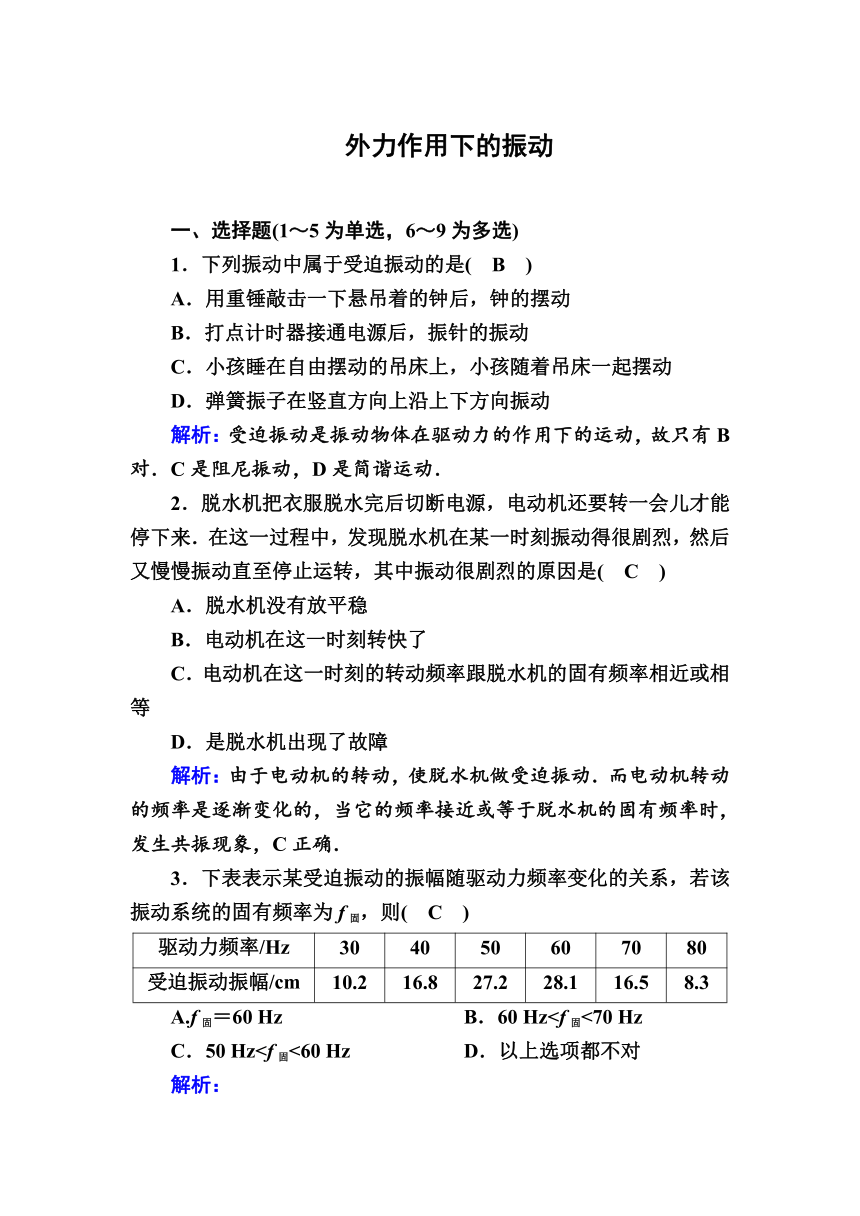 外力作用下的振动

一、选择题(1～5 为单选，6～9 为多选)

1．下列振动中属于受迫振动的是(　B　)

A．用重锤敲击一下悬吊着的钟后，钟的摆动

B．打点计时器接通电源后，振针的振动

C．小孩睡在自由摆动的吊床上，小孩随着吊床一起摆动

D．弹簧振子在竖直方向上沿上下方向振动

解析：受迫振动是振动物体在驱动力的作用下的运动，故只有 B 对．C 是阻尼振动，D 是简谐运动．

2．脱水机把衣服脱水完后切断电源，电动机还要转一会儿才能停下来．在这一过程中，发现脱水机在某一时刻振动得很剧烈，然后又慢慢振动直至停止运转，其中振动很剧烈的原因是(　C　)

A．脱水机没有放平稳

B．电动机在这一时刻转快了

C．电动机在这一时刻的转动频率跟脱水机的固有频率相近或相等

D．是脱水机出现了故障

解析：由于电动机的转动，使脱水机做受迫振动．而电动机转动的频率是逐渐变化的，当它的频率接近或等于脱水机的固有频率时，发生共振现象，C 正确．

3．下表表示某受迫振动的振幅随驱动力频率变化的关系，若该振动系统的固有频率为 $f_{固}$，则(　C　)

| 驱动力频率/Hz | 30 | 40 | 50 | 60 | 70 | 80 |
|---|---|---|---|---|---|---|
| 受迫振动振幅/cm | 10.2 | 16.8 | 27.2 | 28.1 | 16.5 | 8.3 |

A.$f_{固}$＝60 Hz

B．60 Hz<$f_{固}$<70 Hz

C．50 Hz<$f_{固}$<60 Hz

D．以上选项都不对

解析：